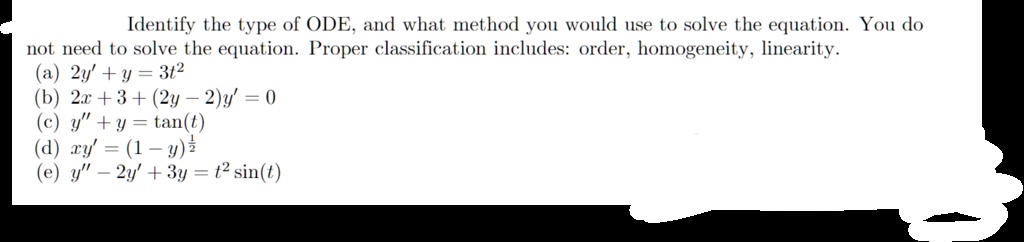 Identify the type of ODE, and what method you would use to solve the equation. You do not need to solve the equation. Proper classification includes: order, homogeneity, linearity.

(a) $2y' + y = 3t^2$
(b) $2x + 3 + (2y - 2)y' = 0$
(c) $y'' + y = \tan(t)$
(d) $xy' = (1 - y)^{\frac{1}{2}}$
(e) $y'' - 2y' + 3y = t^2 \sin(t)$